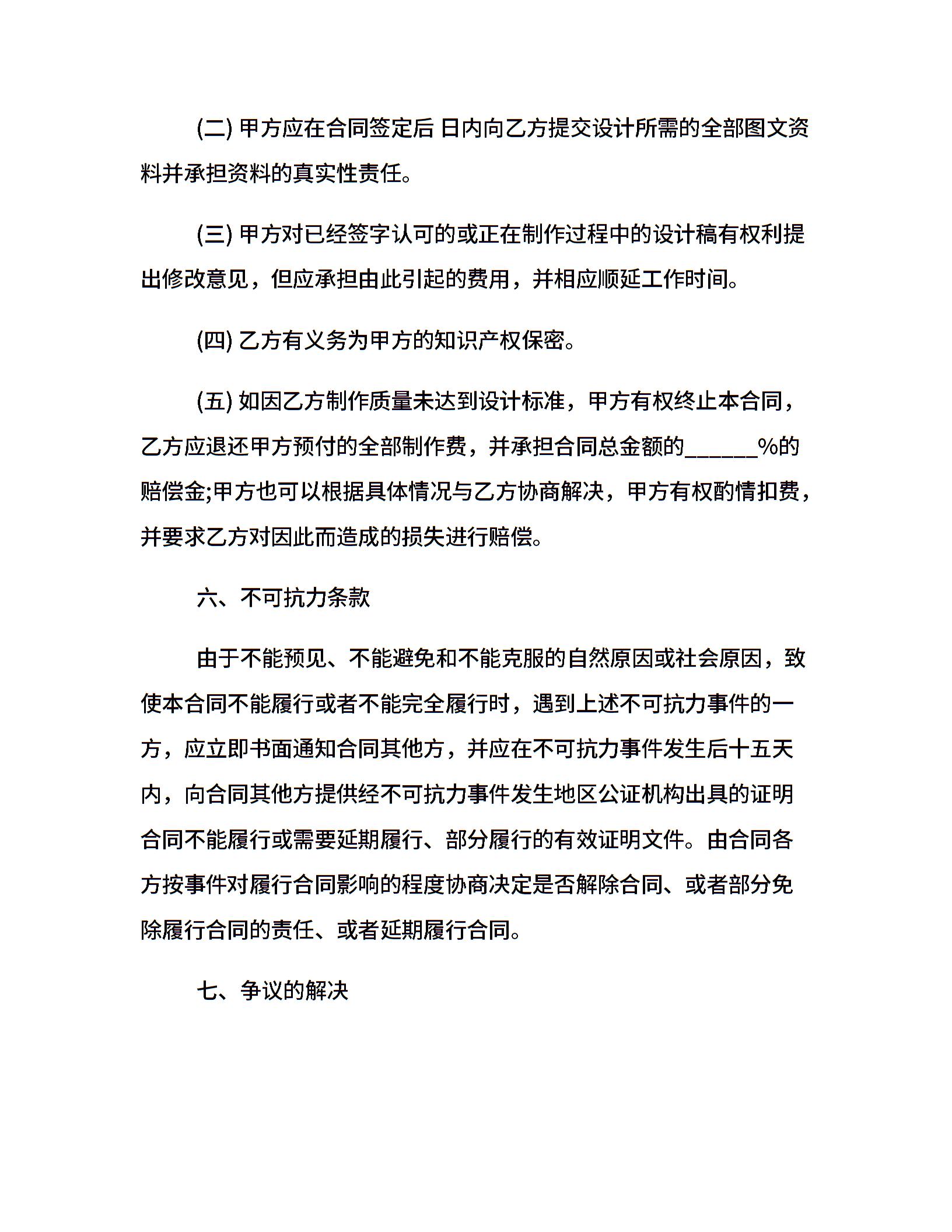 (二) 甲方应在合同签定后 日内向乙方提交设计所需的全部图文资料并承担资料的真实性责任。

(三) 甲方对已经签字认可的或正在制作过程中的设计稿有权利提出修改意见，但应承担由此引起的费用，并相应顺延工作时间。

(四) 乙方有义务为甲方的知识产权保密。

(五) 如因乙方制作质量未达到设计标准，甲方有权终止本合同，乙方应退还甲方预付的全部制作费，并承担合同总金额的______%的赔偿金;甲方也可以根据具体情况与乙方协商解决，甲方有权酌情扣费，并要求乙方对因此而造成的损失进行赔偿。

六、不可抗力条款

由于不能预见、不能避免和不能克服的自然原因或社会原因，致使本合同不能履行或者不能完全履行时，遇到上述不可抗力事件的一方，应立即书面通知合同其他方，并应在不可抗力事件发生后十五天内，向合同其他方提供经不可抗力事件发生地区公证机构出具的证明合同不能履行或需要延期履行、部分履行的有效证明文件。由合同各方按事件对履行合同影响的程度协商决定是否解除合同、或者部分免除履行合同的责任、或者延期履行合同。

七、争议的解决